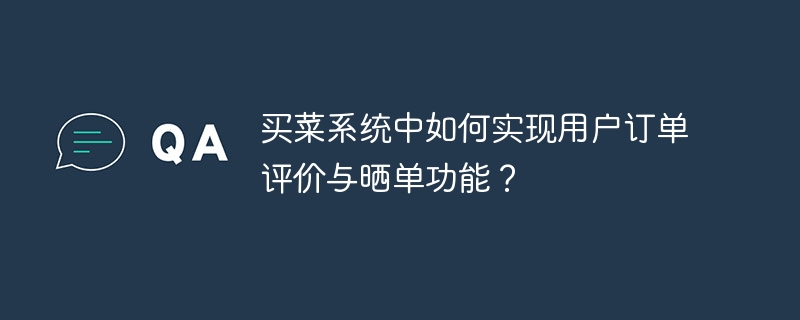 QA

买菜系统中如何实现用户订单评价与晒单功能？